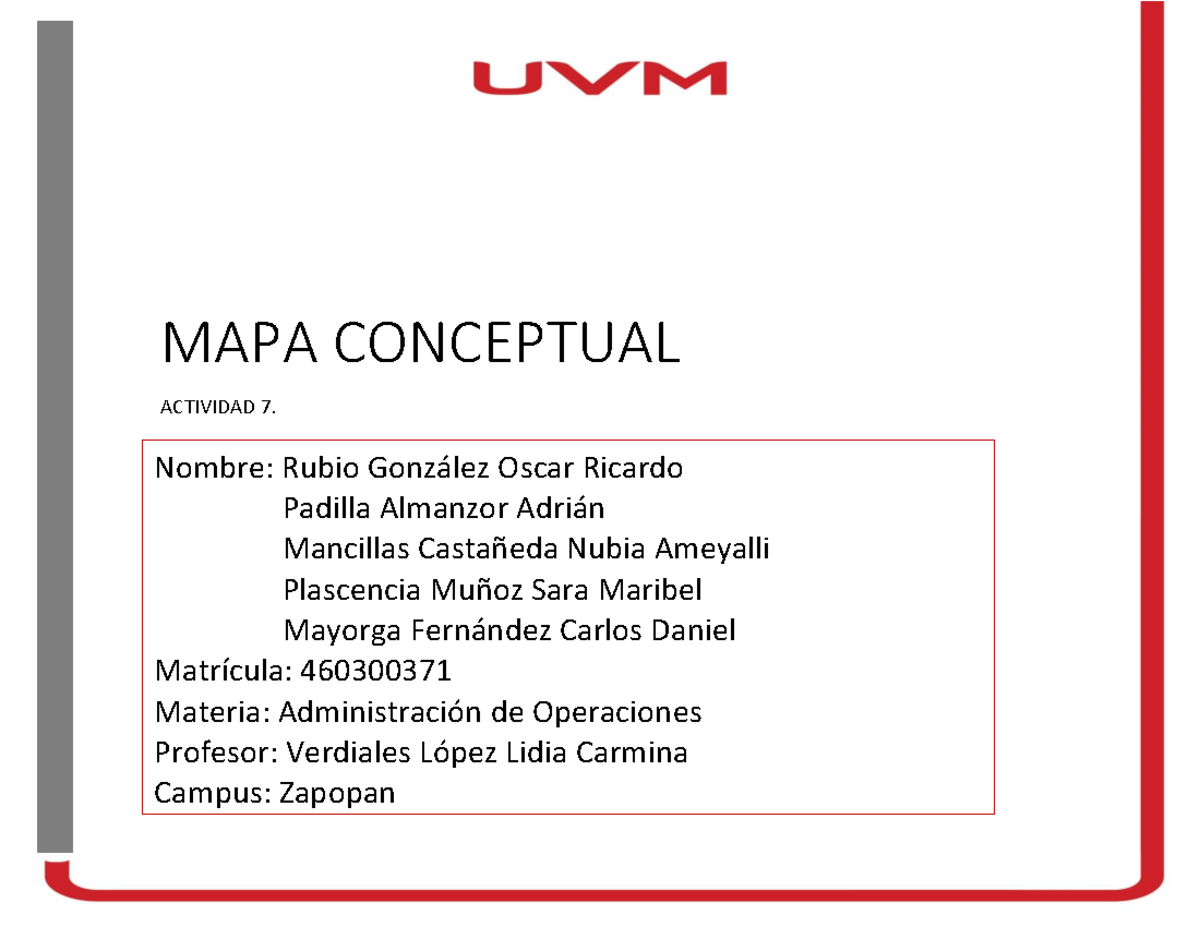 UVM

MAPA CONCEPTUAL

ACTIVIDAD 7.

Nombre: Rubio González Oscar Ricardo
Padilla Almanzor Adrián
Mancillas Castañeda Nubia Ameyalli
Plascencia Muñoz Sara Maribel
Mayorga Fernández Carlos Daniel
Matrícula: 460300371
Materia: Administración de Operaciones
Profesor: Verdiales López Lidia Carmina
Campus: Zapopan